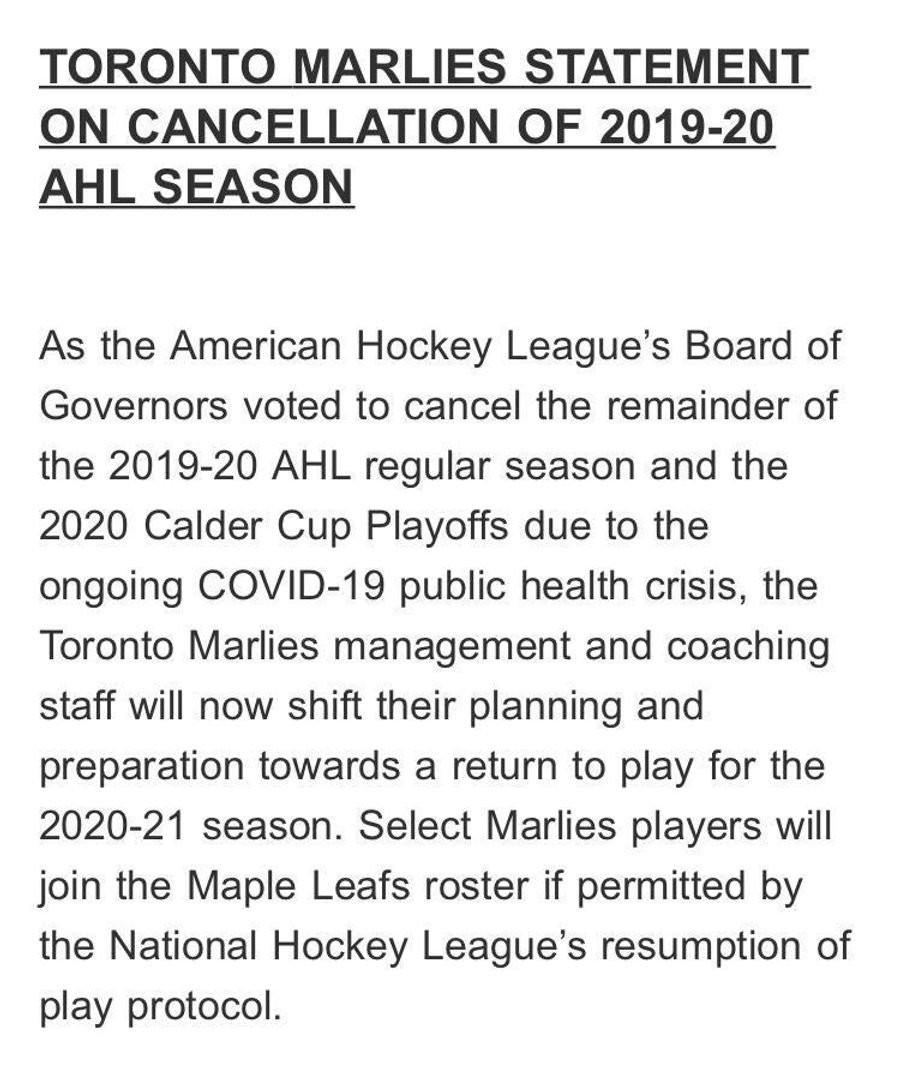 TORONTO MARLIES STATEMENT ON CANCELLATION OF 2019-20 AHL SEASON

As the American Hockey League's Board of Governors voted to cancel the remainder of the 2019-20 AHL regular season and the 2020 Calder Cup Playoffs due to the ongoing COVID-19 public health crisis, the Toronto Marlies management and coaching staff will now shift their planning and preparation towards a return to play for the 2020-21 season. Select Marlies players will join the Maple Leafs roster if permitted by the National Hockey League's resumption of play protocol.